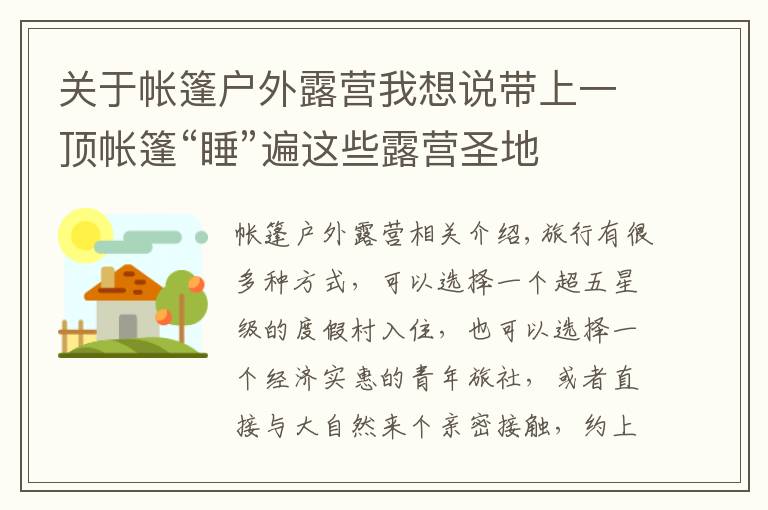 关于帐篷户外露营我想说带上一顶帐篷“睡”遍这些露营圣地

帐篷户外露营相关介绍，旅行有很多种方式，可以选择一个超五星级的度假村入住，也可以选择一个经济实惠的青年旅社，或者直接与大自然来个亲密接触，约上